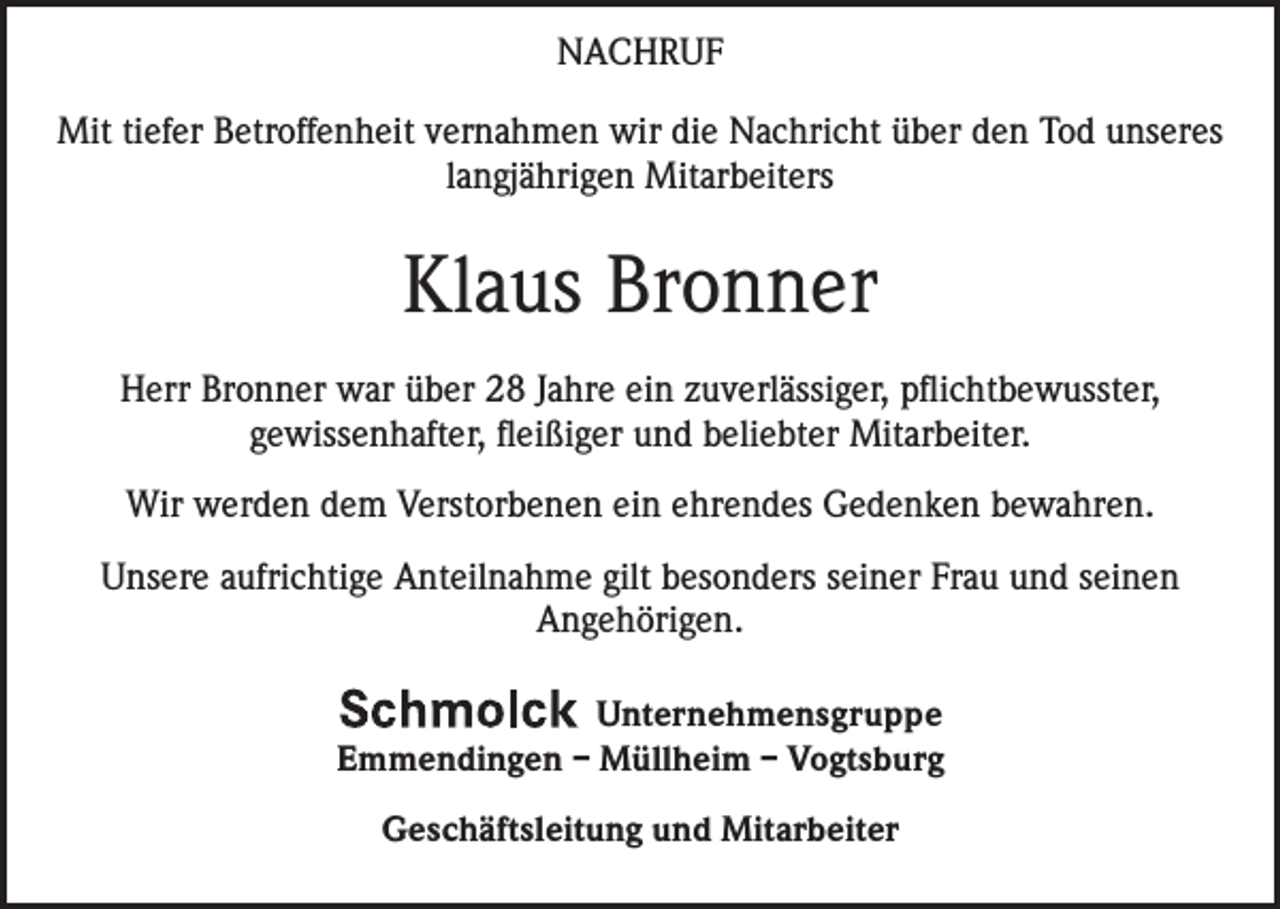 NACHRUF

Mit tiefer Betroffenheit vernahmen wir die Nachricht über den Tod unseres langjährigen Mitarbeiters

Klaus Bronner

Herr Bronner war über 28 Jahre ein zuverlässiger, pflichtbewusster, gewissenhafter, fleißiger und beliebter Mitarbeiter.

Wir werden dem Verstorbenen ein ehrendes Gedenken bewahren.

Unsere aufrichtige Anteilnahme gilt besonders seiner Frau und seinen Angehörigen.

Schmolck Unternehmensgruppe
Emmendingen – Müllheim – Vogtsburg

Geschäftsleitung und Mitarbeiter